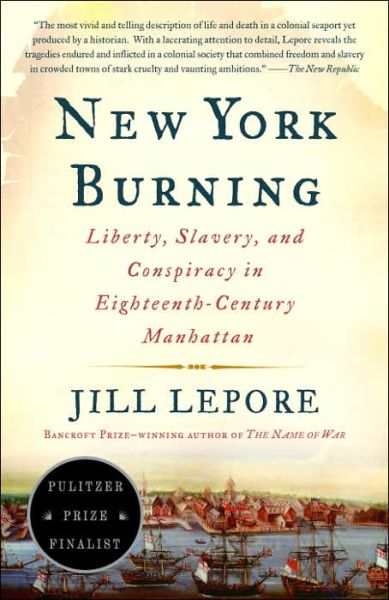 "The most vivid and telling description of life and death in a colonial seaport yet produced by a historian. With a lacerating attention to detail, Lepore reveals the tragedies endured and inflicted in a colonial society that combined freedom and slavery in crowded towns of stark cruelty and vaunting ambitions." —The New Republic

NEW YORK BURNING

Liberty, Slavery, and Conspiracy in Eighteenth-Century Manhattan

JILL LEPORE

BANCROFT PRIZE–WINNING AUTHOR OF THE NAME OF WAR

PULITZER PRIZE FINALIST